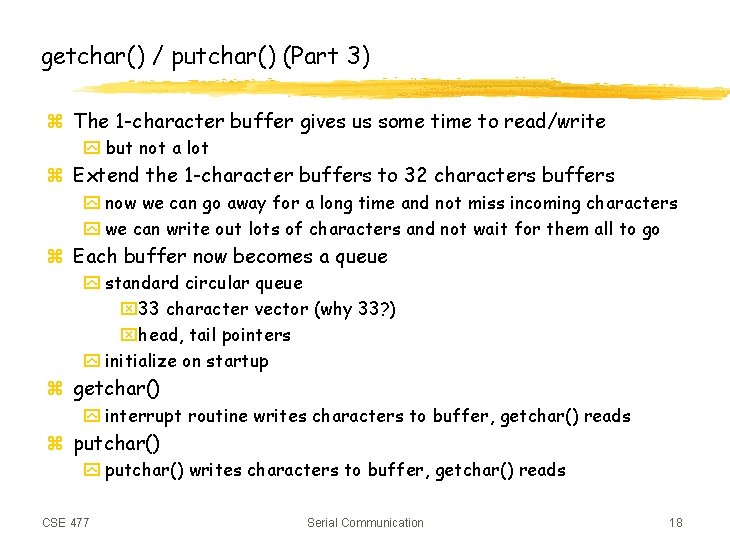 getchar() / putchar() (Part 3)

The 1-character buffer gives us some time to read/write
but not a lot
Extend the 1-character buffers to 32 characters buffers
now we can go away for a long time and not miss incoming characters
we can write out lots of characters and not wait for them all to go
Each buffer now becomes a queue
standard circular queue
33 character vector (why 33?)
head, tail pointers
initialize on startup
getchar()
interrupt routine writes characters to buffer, getchar() reads
putchar()
putchar() writes characters to buffer, getchar() reads

CSE 477 Serial Communication 18